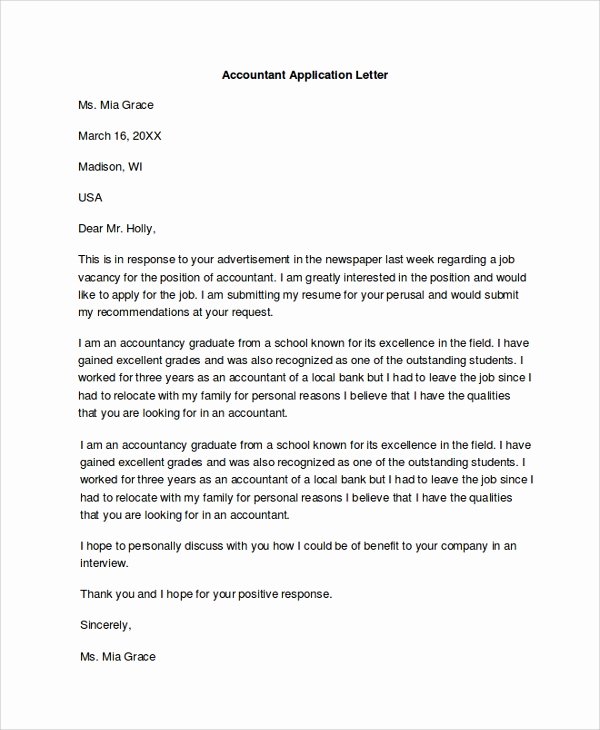 Accountant Application Letter

Ms. Mia Grace

March 16, 20XX

Madison, WI

USA

Dear Mr. Holly,

This is in response to your advertisement in the newspaper last week regarding a job vacancy for the position of accountant. I am greatly interested in the position and would like to apply for the job. I am submitting my resume for your perusal and would submit my recommendations at your request.

I am an accountancy graduate from a school known for its excellence in the field. I have gained excellent grades and was also recognized as one of the outstanding students. I worked for three years as an accountant of a local bank but I had to leave the job since I had to relocate with my family for personal reasons I believe that I have the qualities that you are looking for in an accountant.

I am an accountancy graduate from a school known for its excellence in the field. I have gained excellent grades and was also recognized as one of the outstanding students. I worked for three years as an accountant of a local bank but I had to leave the job since I had to relocate with my family for personal reasons I believe that I have the qualities that you are looking for in an accountant.

I hope to personally discuss with you how I could be of benefit to your company in an interview.

Thank you and I hope for your positive response.

Sincerely,

Ms. Mia Grace